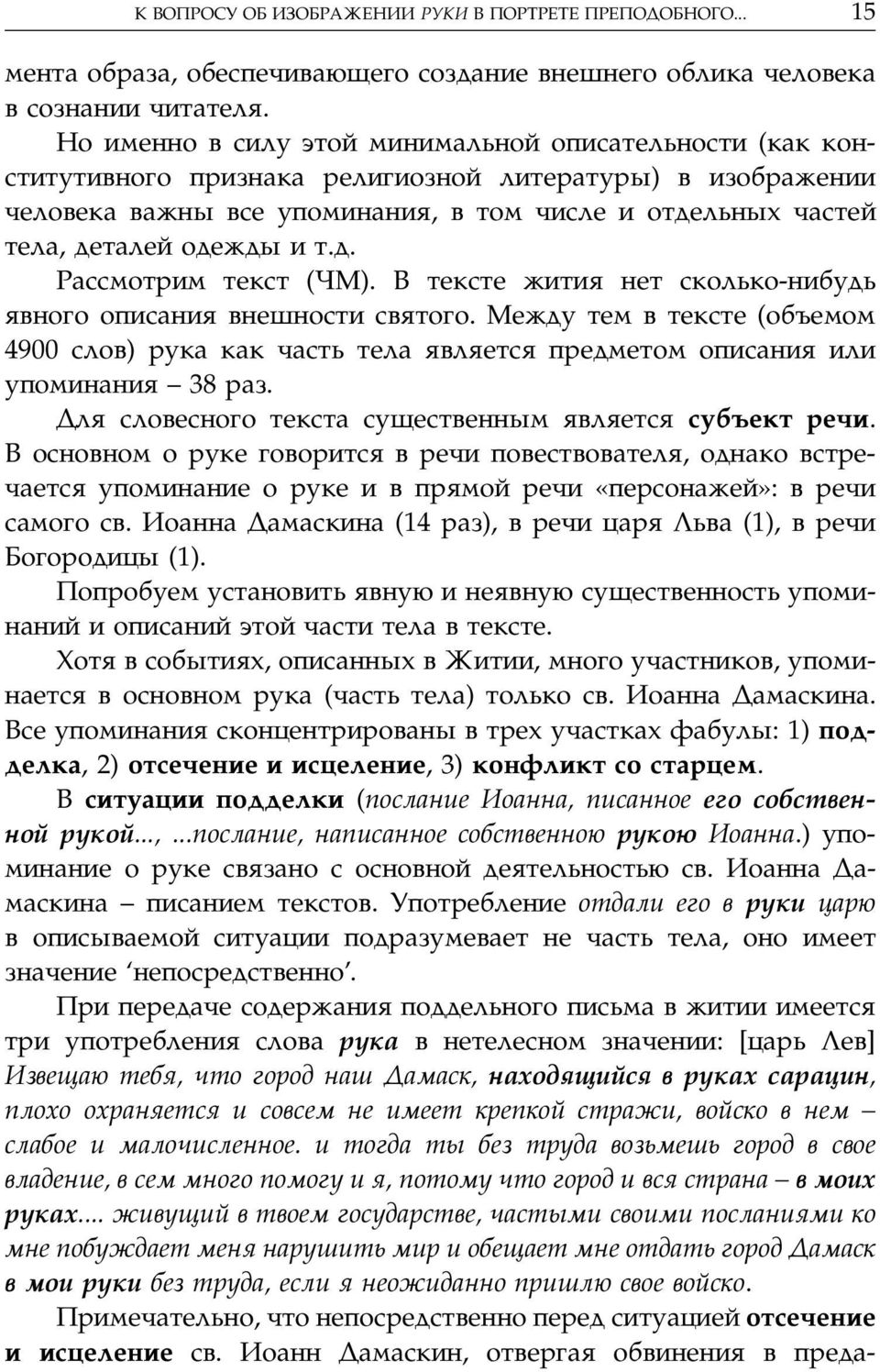 К ВОПРОСУ ОБ ИЗОБРАЖЕНИИ РУКИ В ПОРТРЕТЕ ПРЕПОДОБНОГО... 15

мента образа, обеспечивающего создание внешнего облика человека в сознании читателя.

Но именно в силу этой минимальной описательности (как конститутивного признака религиозной литературы) в изображении человека важны все упоминания, в том числе и отдельных частей тела, деталей одежды и т.д.

Рассмотрим текст (ЧМ). В тексте жития нет сколько-нибудь явного описания внешности святого. Между тем в тексте (объемом 4900 слов) рука как часть тела является предметом описания или упоминания – 38 раз.

Для словесного текста существенным является субъект речи. В основном о руке говорится в речи повествователя, однако встречается упоминание о руке и в прямой речи «персонажей»: в речи самого св. Иоанна Дамаскина (14 раз), в речи царя Льва (1), в речи Богородицы (1).

Попробуем установить явную и неявную существенность упоминаний и описаний этой части тела в тексте.

Хотя в событиях, описанных в Житии, много участников, упоминается в основном рука (часть тела) только св. Иоанна Дамаскина. Все упоминания сконцентрированы в трех участках фабулы: 1) подделка, 2) отсечение и исцеление, 3) конфликт со старцем.

В ситуации подделки (послание Иоанна, писанное его собственной рукой..., ...послание, написанное собственною рукою Иоанна.) упоминание о руке связано с основной деятельностью св. Иоанна Дамаскина – писанием текстов. Употребление отдали его в руки царю в описываемой ситуации подразумевает не часть тела, оно имеет значение ‘непосредственно’.

При передаче содержания поддельного письма в житии имеется три употребления слова рука в нетелесном значении: [царь Лев] Извещаю тебя, что город наш Дамаск, находящийся в руках сарацин, плохо охраняется и совсем не имеет крепкой стражи, войско в нем – слабое и малочисленное. и тогда ты без труда возьмешь город в свое владение, в сем много помогу и я, потому что город и вся страна – в моих руках.... живущий в твоем государстве, частыми своими посланиями ко мне побуждает меня нарушить мир и обещает мне отдать город Дамаск в мои руки без труда, если я неожиданно пришлю свое войско.

Примечательно, что непосредственно перед ситуацией отсечение и исцеление св. Иоанн Дамаскин, отвергая обвинения в преда-